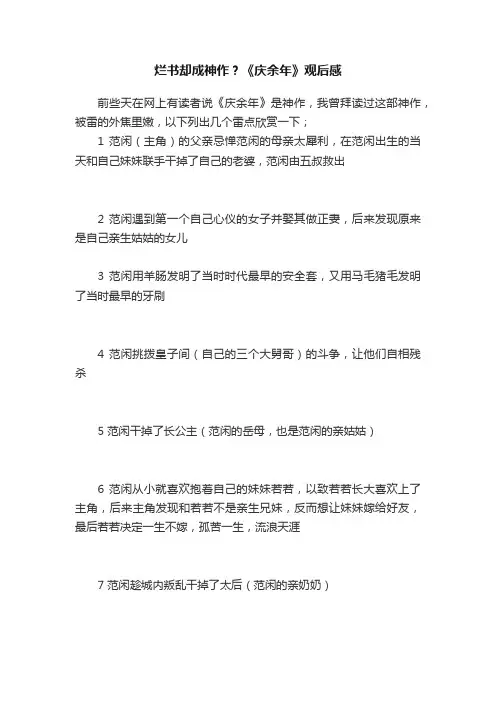 烂书却成神作？《庆余年》观后感

前些天在网上有读者说《庆余年》是神作，我曾拜读过这部神作，被雷的外焦里嫩，以下列出几个雷点欣赏一下；

1 范闲（主角）的父亲忌惮范闲的母亲太犀利，在范闲出生的当天和自己妹妹联手干掉了自己的老婆，范闲由五叔救出

2 范闲遇到第一个自己心仪的女子并娶其做正妻，后来发现原来是自己亲生姑姑的女儿

3 范闲用羊肠发明了当时时代最早的安全套，又用马毛猪毛发明了当时最早的牙刷

4 范闲挑拨皇子间（自己的三个大舅哥）的斗争，让他们自相残杀

5 范闲干掉了长公主（范闲的岳母，也是范闲的亲姑姑）

6 范闲从小就喜欢抱着自己的妹妹若若，以致若若长大喜欢上了主角，后来主角发现和若若不是亲生兄妹，反而想让妹妹嫁给好友，最后若若决定一生不嫁，孤苦一生，流浪天涯

7 范闲趁城内叛乱干掉了太后（范闲的亲奶奶）